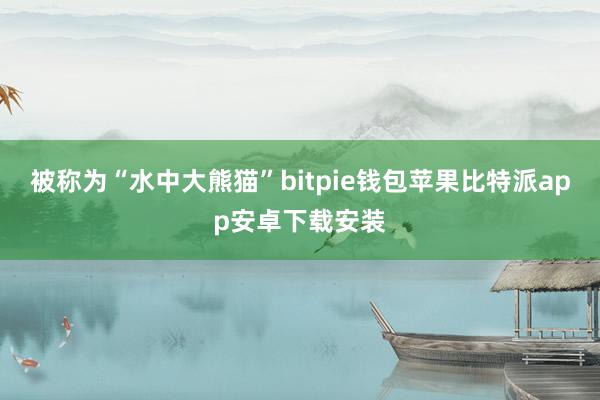 被称为“水中大熊猫”bitpie钱包苹果比特派app安卓下载安装